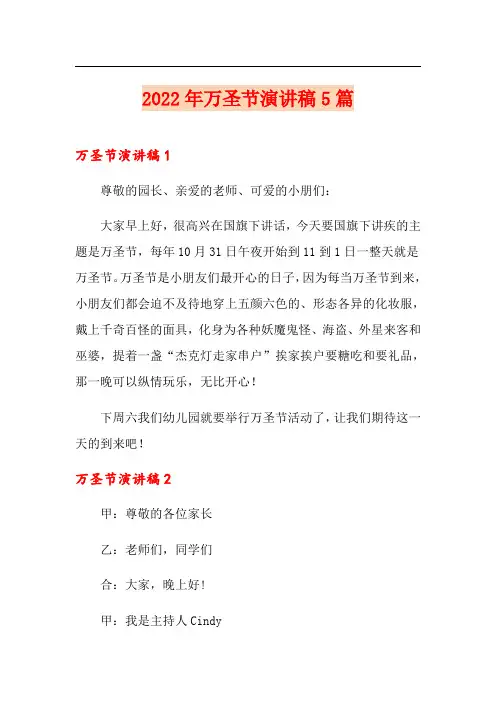 2022年万圣节演讲稿5篇

万圣节演讲稿1

尊敬的园长、亲爱的老师、可爱的小朋们：

大家早上好，很高兴在国旗下讲话，今天要国旗下讲疾的主题是万圣节，每年10月31日午夜开始到11到1日一整天就是万圣节。万圣节是小朋友们最开心的日子，因为每当万圣节到来，小朋友们都会迫不及待地穿上五颜六色的、形态各异的化妆服，戴上千奇百怪的面具，化身为各种妖魔鬼怪、海盗、外星来客和巫婆，提着一盏“杰克灯走家串户”挨家挨户要糖吃和要礼品，那一晚可以纵情玩乐，无比开心！

下周六我们幼儿园就要举行万圣节活动了，让我们期待这一天的到来吧！

万圣节演讲稿2

甲：尊敬的各位家长

乙：老师们，同学们

合：大家，晚上好！

甲：我是主持人Cindy